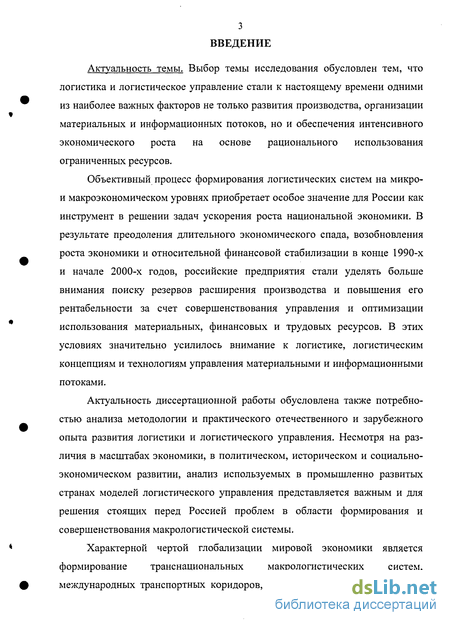 3

ВВЕДЕНИЕ

Актуальность темы. Выбор темы исследования обусловлен тем, что логистика и логистическое управление стали к настоящему времени одними из наиболее важных факторов не только развития производства, организации материальных и информационных потоков, но и обеспечения интенсивного экономического роста на основе рационального использования ограниченных ресурсов.

Объективный процесс формирования логистических систем на микро- и макроэкономическом уровнях приобретает особое значение для России как инструмент в решении задач ускорения роста национальной экономики. В результате преодоления длительного экономического спада, возобновления роста экономики и относительной финансовой стабилизации в конце 1990-х и начале 2000-х годов, российские предприятия стали уделять больше внимания поиску резервов расширения производства и повышения его рентабельности за счет совершенствования управления и оптимизации использования материальных, финансовых и трудовых ресурсов. В этих условиях значительно усилилось внимание к логистике, логистическим концепциям и технологиям управления материальными и информационными потоками.

Актуальность диссертационной работы обусловлена также потребностью анализа методологии и практического отечественного и зарубежного опыта развития логистики и логистического управления. Несмотря на различия в масштабах экономики, в политическом, историческом и социально-экономическом развитии, анализ используемых в промышленно развитых странах моделей логистического управления представляется важным и для решения стоящих перед Россией проблем в области формирования и совершенствования макрологистической системы.

Характерной чертой глобализации мировой экономики является формирование транснациональных макрологистических систем, международных транспортных коридоров,

dsLib.net
библиотека диссертаций